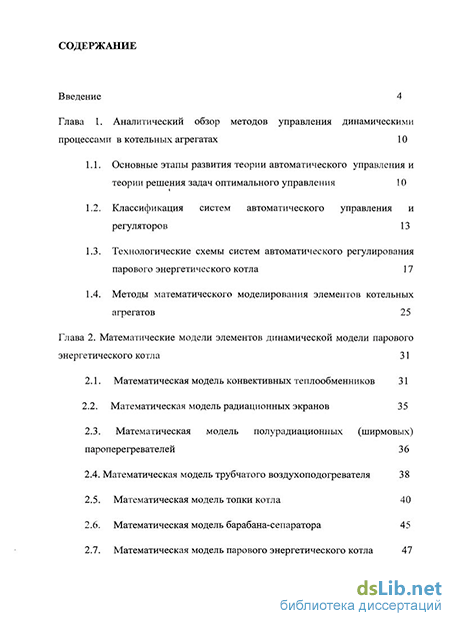 СОДЕРЖАНИЕ

Введение 4

Глава 1. Аналитический обзор методов управления динамическими процессами в котельных агрегатах 10

1.1. Основные этапы развития теории автоматического управления и теории решения задач оптимального управления 10

1.2. Классификация систем автоматического управления и регуляторов 13

1.3. Технологические схемы систем автоматического регулирования парового энергетического котла 17

1.4. Методы математического моделирования элементов котельных агрегатов 25

Глава 2. Математические модели элементов динамической модели парового энергетического котла 31

2.1. Математическая модель конвективных теплообменников 31

2.2. Математическая модель радиационных экранов 35

2.3. Математическая модель полурадиационных (ширмовых) пароперегревателей 36

2.4. Математическая модель трубчатого воздухоподогревателя 38

2.5. Математическая модель топки котла 40

2.6. Математическая модель барабана-сепаратора 45

2.7. Математическая модель парового энергетического котла 47

dsLib.net
библиотека диссертаций